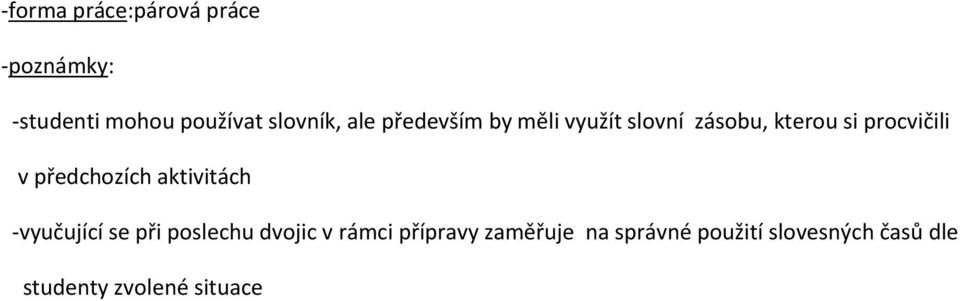 -forma práce:párová práce

-poznámky:

-studenti mohou používat slovník, ale především by měli využít slovní zásobu, kterou si procvičili v předchozích aktivitách

-vyučující se při poslechu dvojic v rámci přípravy zaměřuje na správné použití slovesných časů dle studenty zvolené situace